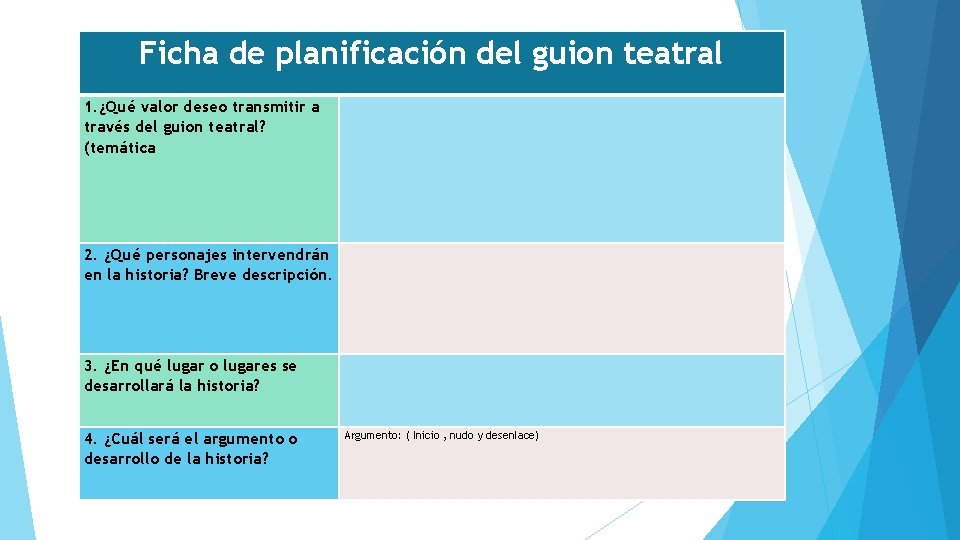 | Ficha de planificación del guion teatral | |
|---|---|
| 1.¿Qué valor deseo transmitir a través del guion teatral? (temática | |
| 2. ¿Qué personajes intervendrán en la historia? Breve descripción. | |
| 3. ¿En qué lugar o lugares se desarrollará la historia? | |
| 4. ¿Cuál será el argumento o desarrollo de la historia? | Argumento: ( Inicio , nudo y desenlace) |